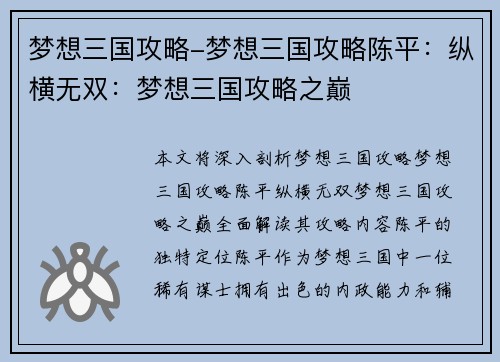 梦想三国攻略-梦想三国攻略陈平：纵横无双：梦想三国攻略之巅

本文将深入剖析梦想三国攻略梦想三国攻略陈平纵横无双梦想三国攻略之巅全面解读其攻略内容陈平的独特定位陈平作为梦想三国中一位稀有谋士拥有出色的内政能力和辅